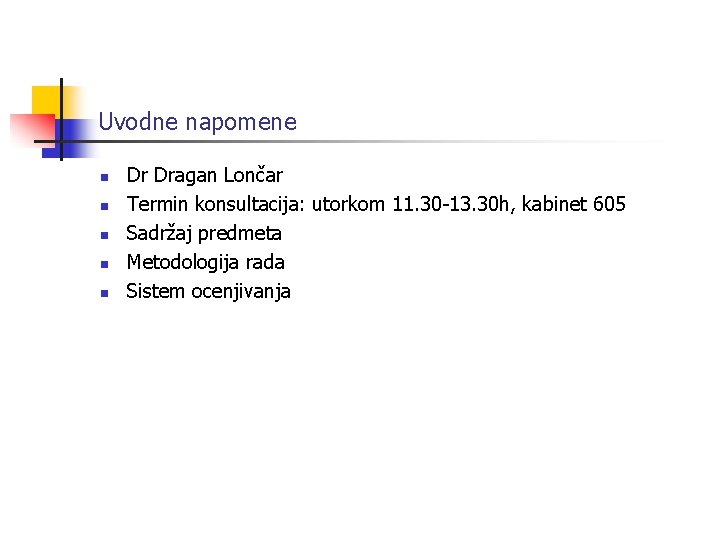 Uvodne napomene

- Dr Dragan Lončar
- Termin konsultacija: utorkom 11.30-13.30h, kabinet 605
- Sadržaj predmeta
- Metodologija rada
- Sistem ocenjivanja